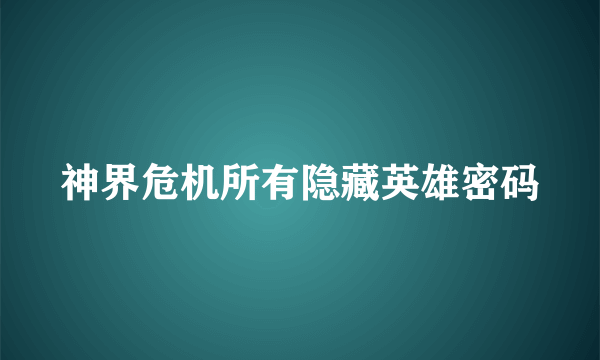 神界危机所有隐藏英雄密码